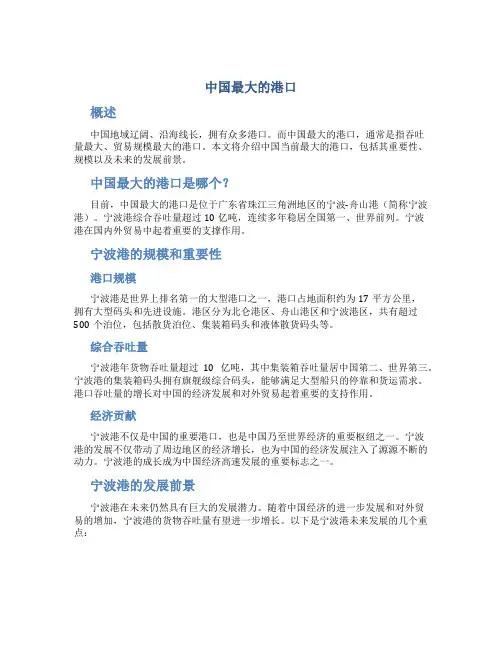 中国最大的港口

概述

中国地域辽阔、沿海线长，拥有众多港口。而中国最大的港口，通常是指吞吐量最大、贸易规模最大的港口。本文将介绍中国当前最大的港口，包括其重要性、规模以及未来的发展前景。

中国最大的港口是哪个？

目前，中国最大的港口是位于广东省珠江三角洲地区的宁波-舟山港（简称宁波港）。宁波港综合吞吐量超过 10 亿吨，连续多年稳居全国第一、世界前列。宁波港在国内外贸易中起着重要的支撑作用。

宁波港的规模和重要性

港口规模

宁波港是世界上排名第一的大型港口之一，港口占地面积约为 17 平方公里，拥有大型码头和先进设施。港区分为北仑港区、舟山港区和宁波港区，共有超过 500 个泊位，包括散货泊位、集装箱码头和液体散货码头等。

综合吞吐量

宁波港年货物吞吐量超过 10 亿吨，其中集装箱吞吐量居中国第二、世界第三。宁波港的集装箱码头拥有旗舰级综合码头，能够满足大型船只的停靠和货运需求。港口吞吐量的增长对中国的经济发展和对外贸易起着重要的支持作用。

经济贡献

宁波港不仅是中国的重要港口，也是中国乃至世界经济的重要枢纽之一。宁波港的发展不仅带动了周边地区的经济增长，也为中国的经济发展注入了源源不断的动力。宁波港的成长成为中国经济高速发展的重要标志之一。

宁波港的发展前景

宁波港在未来仍然具有巨大的发展潜力。随着中国经济的进一步发展和对外贸易的增加，宁波港的货物吞吐量有望进一步增长。以下是宁波港未来发展的几个重点：